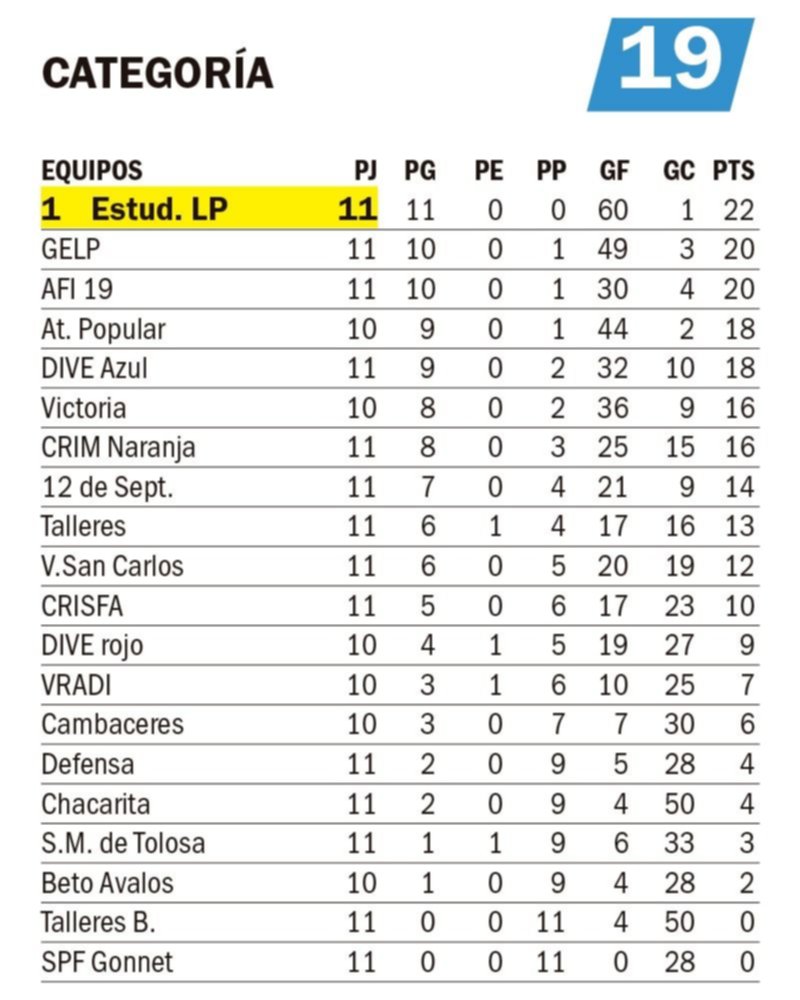 CATEGORÍA

19

| EQUIPOS | PJ | PG | PE | PP | GF | GC | PTS |
|---|---|---|---|---|---|---|---|
| 1 Estud. LP | 11 | 11 | 0 | 0 | 60 | 1 | 22 |
| GELP | 11 | 10 | 0 | 1 | 49 | 3 | 20 |
| AFI 19 | 11 | 10 | 0 | 1 | 30 | 4 | 20 |
| At. Popular | 10 | 9 | 0 | 1 | 44 | 2 | 18 |
| DIVE Azul | 11 | 9 | 0 | 2 | 32 | 10 | 18 |
| Victoria | 10 | 8 | 0 | 2 | 36 | 9 | 16 |
| CRIM Naranja | 11 | 8 | 0 | 3 | 25 | 15 | 16 |
| 12 de Sept. | 11 | 7 | 0 | 4 | 21 | 9 | 14 |
| Talleres | 11 | 6 | 1 | 4 | 17 | 16 | 13 |
| V.San Carlos | 11 | 6 | 0 | 5 | 20 | 19 | 12 |
| CRISFA | 11 | 5 | 0 | 6 | 17 | 23 | 10 |
| DIVE rojo | 10 | 4 | 1 | 5 | 19 | 27 | 9 |
| VRADI | 10 | 3 | 1 | 6 | 10 | 25 | 7 |
| Cambaceres | 10 | 3 | 0 | 7 | 7 | 30 | 6 |
| Defensa | 11 | 2 | 0 | 9 | 5 | 28 | 4 |
| Chacarita | 11 | 2 | 0 | 9 | 4 | 50 | 4 |
| S.M. de Tolosa | 11 | 1 | 1 | 9 | 6 | 33 | 3 |
| Beto Avalos | 10 | 1 | 0 | 9 | 4 | 28 | 2 |
| Talleres B. | 11 | 0 | 0 | 11 | 4 | 50 | 0 |
| SPF Gonnet | 11 | 0 | 0 | 11 | 0 | 28 | 0 |